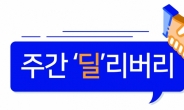 주간 '딜'리버리